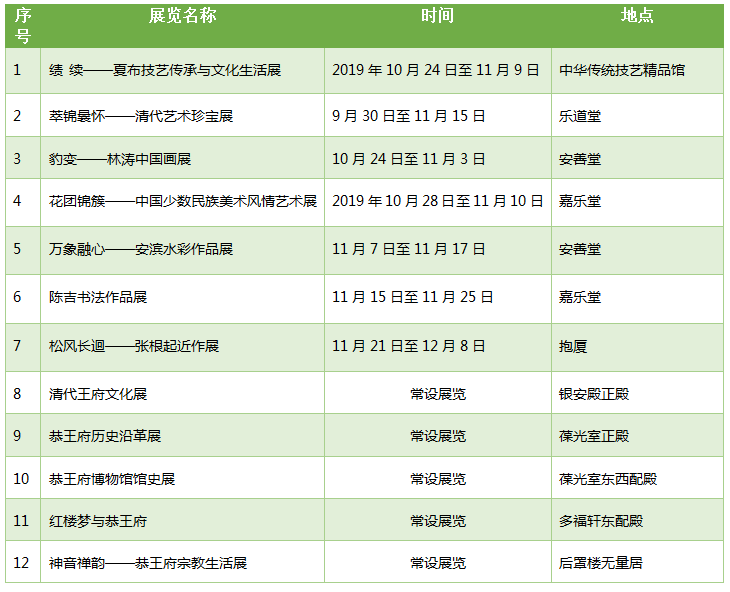 | 序号 | 展览名称 | 时间 | 地点 |
|---|---|---|---|
| 1 | 绩 续——夏布技艺传承与文化生活展 | 2019 年 10 月 24 日至 11 月 9 日 | 中华传统技艺精品馆 |
| 2 | 萃锦曩怀——清代艺术珍宝展 | 9 月 30 日至 11 月 15 日 | 乐道堂 |
| 3 | 豹变——林涛中国画展 | 10 月 24 日至 11 月 3 日 | 安善堂 |
| 4 | 花团锦簇——中国少数民族美术风情艺术展 | 2019 年 10 月 28 日至 11 月 10 日 | 嘉乐堂 |
| 5 | 万象融心——安滨水彩作品展 | 11 月 7 日至 11 月 17 日 | 安善堂 |
| 6 | 陈吉书法作品展 | 11 月 15 日至 11 月 25 日 | 嘉乐堂 |
| 7 | 松风长迴——张根起近作展 | 11 月 21 日至 12 月 8 日 | 抱厦 |
| 8 | 清代王府文化展 | 常设展览 | 银安殿正殿 |
| 9 | 恭王府历史沿革展 | 常设展览 | 葆光室正殿 |
| 10 | 恭王府博物馆馆史展 | 常设展览 | 葆光室东西配殿 |
| 11 | 红楼梦与恭王府 | 常设展览 | 多福轩东配殿 |
| 12 | 神音禅韵——恭王府宗教生活展 | 常设展览 | 后罩楼无量居 |